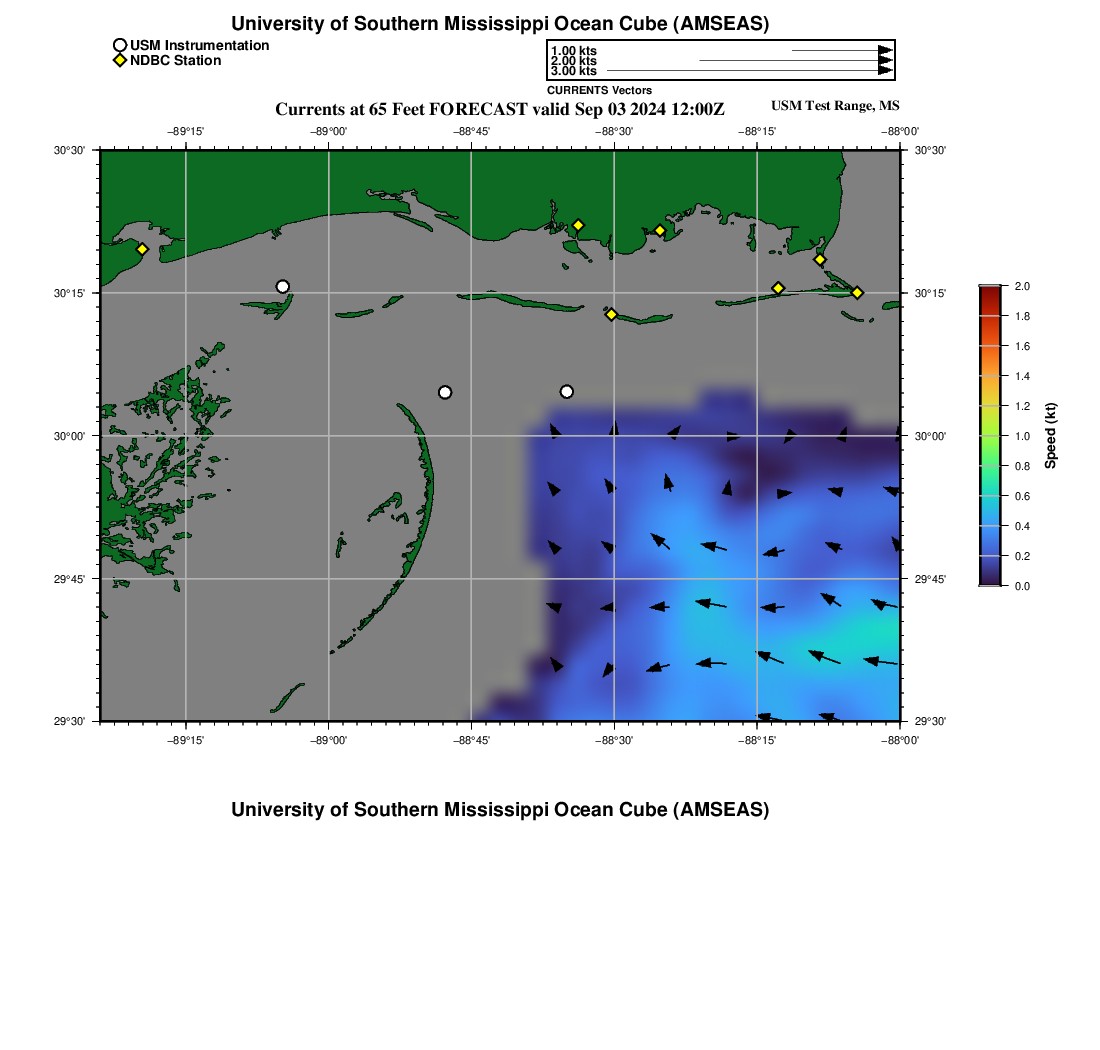 University of Southern Mississippi Ocean Cube (AMSEAS)

USM Instrumentation
NDBC Station

1.00 kts
2.00 kts
3.00 kts
CURRENTS Vectors

Currents at 65 Feet FORECAST valid Sep 03 2024 12:00Z

USM Test Range, MS

−89°15'
−89°00'
−88°45'
−88°30'
−88°15'
−88°00'

30°30'
30°15'
30°00'
29°45'
29°30'

30°30'
30°15'
30°00'
29°45'
29°30'

−89°15'
−89°00'
−88°45'
−88°30'
−88°15'
−88°00'

2.0
1.8
1.6
1.4
1.2
1.0
0.8
0.6
0.4
0.2
0.0
Speed (kt)

University of Southern Mississippi Ocean Cube (AMSEAS)